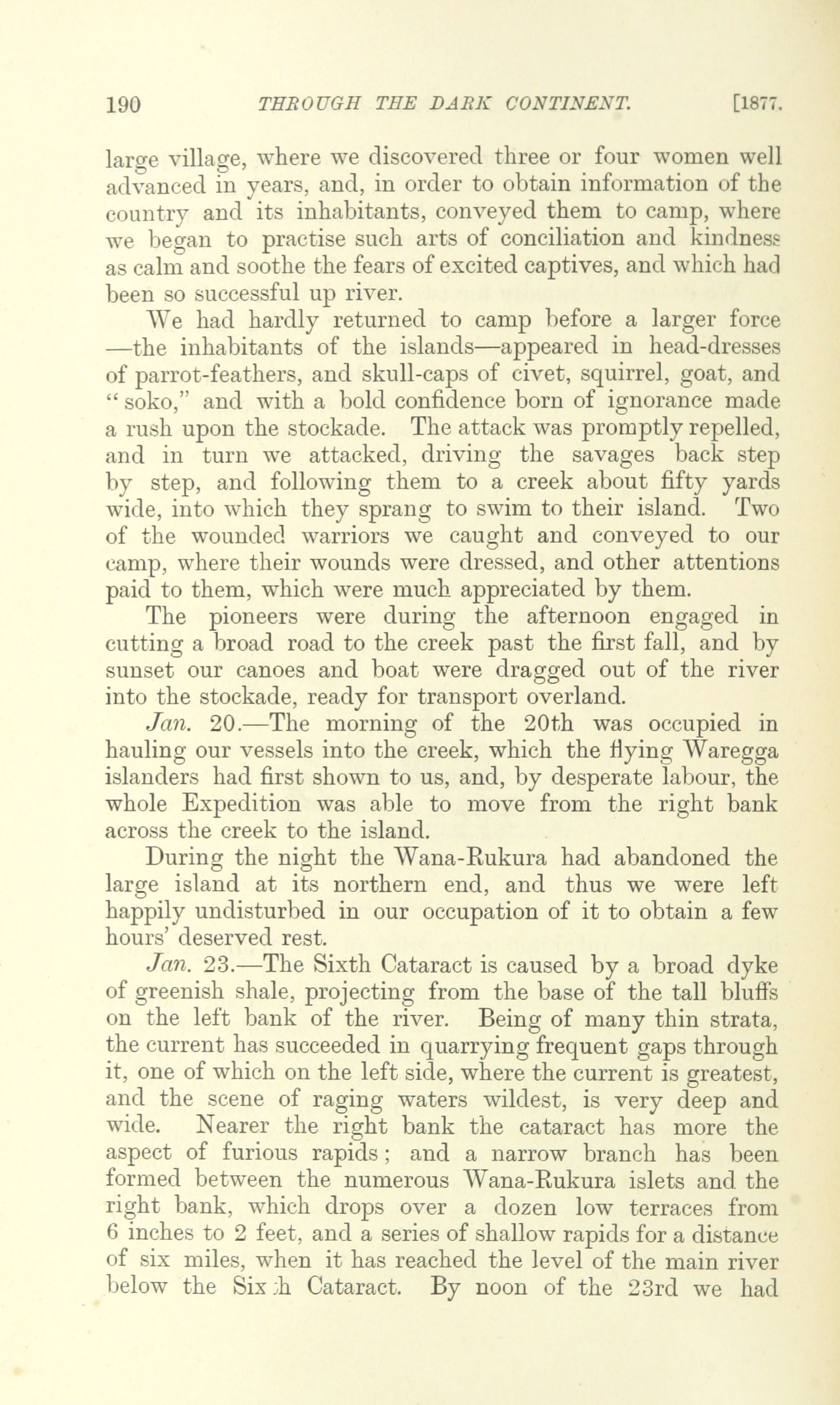 190 THROUGH THE DARK CONTINENT. [1877.

large village, where we discovered three or four women well advanced in years, and, in order to obtain information of the country and its inhabitants, conveyed them to camp, where we began to practise such arts of conciliation and kindness as calm and soothe the fears of excited captives, and which had been so successful up river.

We had hardly returned to camp before a larger force —the inhabitants of the islands—appeared in head-dresses of parrot-feathers, and skull-caps of civet, squirrel, goat, and "soko," and with a bold confidence born of ignorance made a rush upon the stockade. The attack was promptly repelled, and in turn we attacked, driving the savages back step by step, and following them to a creek about fifty yards wide, into which they sprang to swim to their island. Two of the wounded warriors we caught and conveyed to our camp, where their wounds were dressed, and other attentions paid to them, which were much appreciated by them.

The pioneers were during the afternoon engaged in cutting a broad road to the creek past the first fall, and by sunset our canoes and boat were dragged out of the river into the stockade, ready for transport overland.

Jan. 20.—The morning of the 20th was occupied in hauling our vessels into the creek, which the flying Waregga islanders had first shown to us, and, by desperate labour, the whole Expedition was able to move from the right bank across the creek to the island.

During the night the Wana-Rukura had abandoned the large island at its northern end, and thus we were left happily undisturbed in our occupation of it to obtain a few hours' deserved rest.

Jan. 23.—The Sixth Cataract is caused by a broad dyke of greenish shale, projecting from the base of the tall bluffs on the left bank of the river. Being of many thin strata, the current has succeeded in quarrying frequent gaps through it, one of which on the left side, where the current is greatest, and the scene of raging waters wildest, is very deep and wide. Nearer the right bank the cataract has more the aspect of furious rapids; and a narrow branch has been formed between the numerous Wana-Rukura islets and the right bank, which drops over a dozen low terraces from 6 inches to 2 feet, and a series of shallow rapids for a distance of six miles, when it has reached the level of the main river below the Sixth Cataract. By noon of the 23rd we had